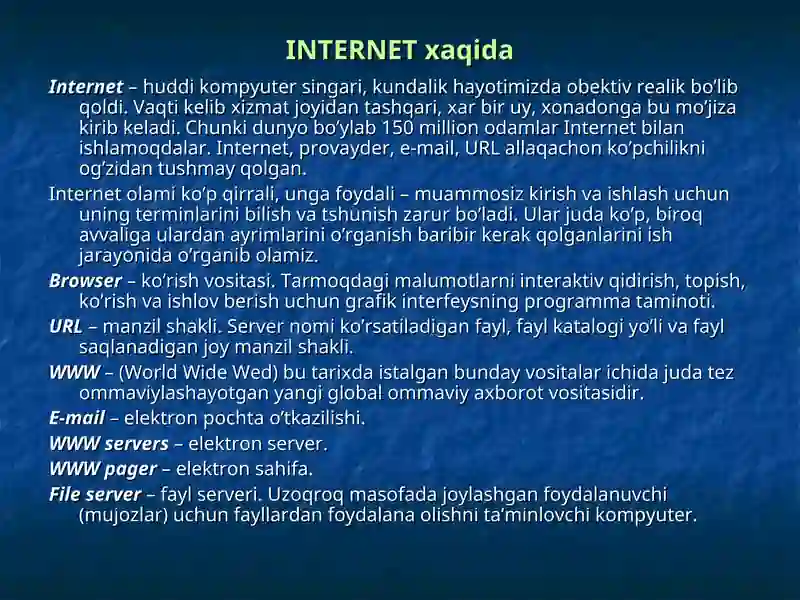 INTERNET xaqida

Internet – huddi kompyuter singari, kundalik hayotimizda obektiv realik bo’lib qoldi. Vaqti kelib xizmat joyidan tashqari, xar bir uy, xonadonga bu mo’jiza kirib keladi. Chunki dunyo bo’ylab 150 million odamlar Internet bilan ishlamoqdalar. Internet, provayder, e-mail, URL allaqachon ko’pchilikni og’zidan tushmay qolgan.

Internet olami ko’p qirrali, unga foydali – muammosiz kirish va ishlash uchun uning terminlarini bilish va tshunish zarur bo’ladi. Ular juda ko’p, biroq avvaliga ulardan ayrimlarini o’rganish baribir kerak qolganlarini ish jarayonida o’rganib olamiz.

Browser – ko’rish vositasi. Tarmoqdagi malumotlarni interaktiv qidirish, topish, ko’rish va ishlov berish uchun grafik interfeysning programma taminoti.

URL – manzil shakli. Server nomi ko’rsatiladigan fayl, fayl katalogi yo’li va fayl saqlanadigan joy manzil shakli.

WWW – (World Wide Wed) bu tarixda istalgan bunday vositalar ichida juda tez ommaviylashayotgan yangi global ommaviy axborot vositasidir.

E-mail – elektron pochta o’tkazilishi.

WWW servers – elektron server.

WWW pager – elektron sahifa.

File server – fayl serveri. Uzoqroq masofada joylashgan foydalanuvchi (mujozlar) uchun fayllardan foydalana olishni ta’minlovchi kompyuter.